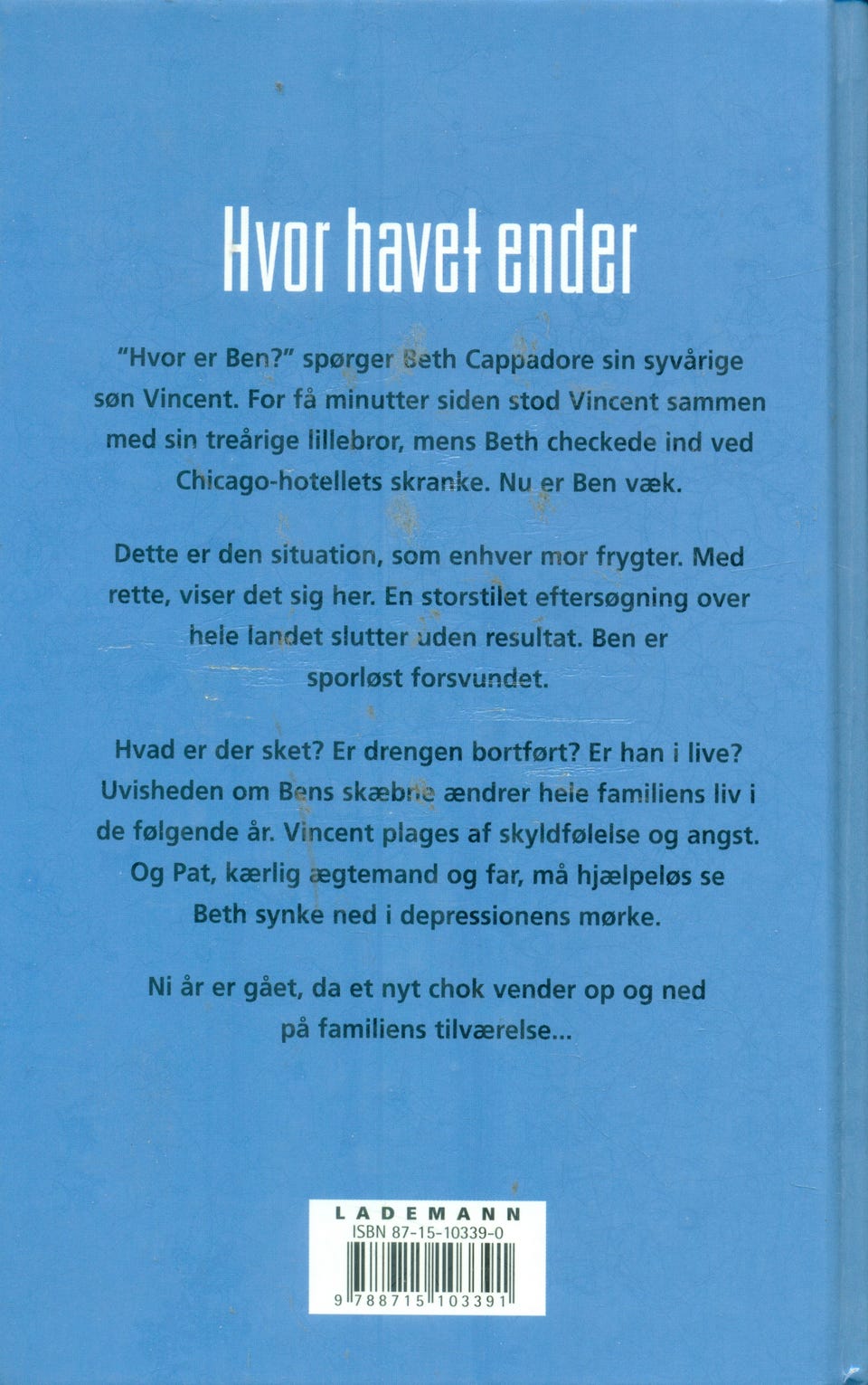 Hvor havet ender

"Hvor er Ben?" spørger Beth Cappadore sin syvårige søn Vincent. For få minutter siden stod Vincent sammen med sin treårige lillebror, mens Beth checkede ind ved Chicago-hotellets skranke. Nu er Ben væk.

Dette er den situation, som enhver mor frygter. Med rette, viser det sig her. En storstilet eftersøgning over hele landet slutter uden resultat. Ben er sporløst forsvundet.

Hvad er der sket? Er drengen bortført? Er han i live? Uvisheden om Bens skæbne ændrer hele familiens liv i de følgende år. Vincent plages af skyldfølelse og angst. Og Pat, kærlig ægtemand og far, må hjælpeløs se Beth synke ned i depressionens mørke.

Ni år er gået, da et nyt chok vender op og ned på familiens tilværelse...

LADEMANN
ISBN 87-15-10339-0
9 788715 103391